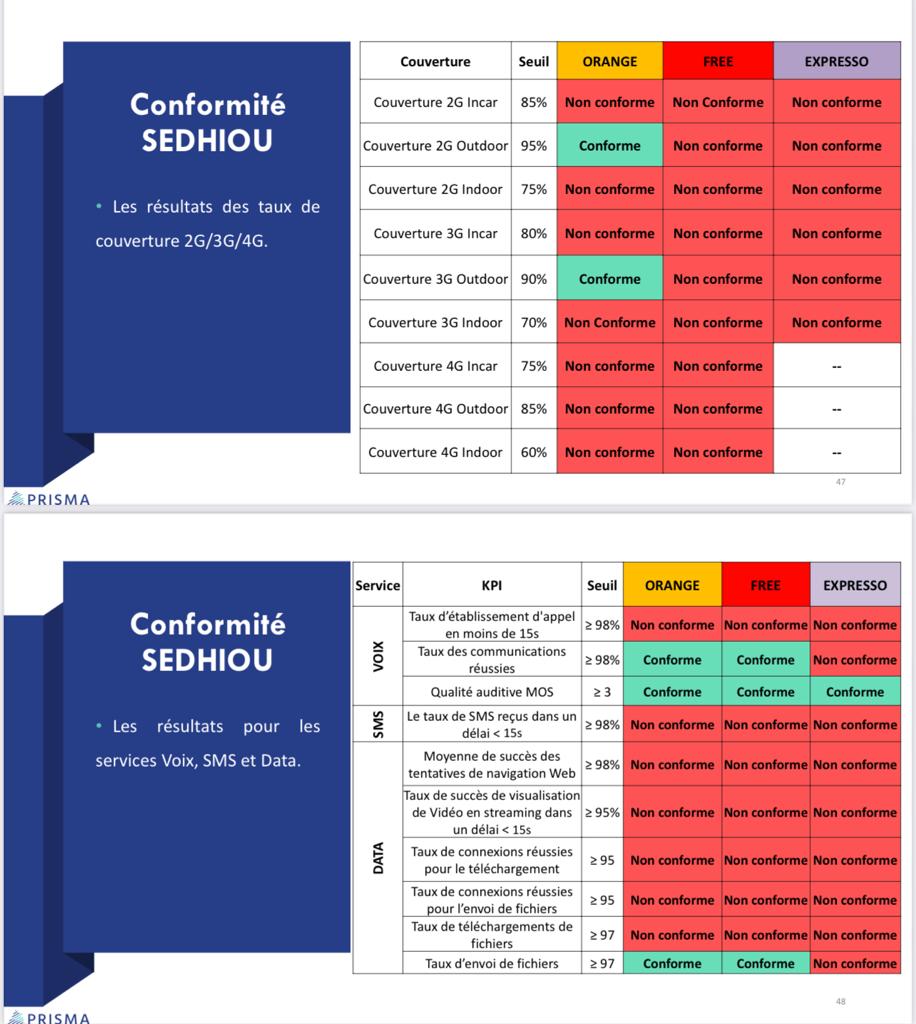 Conformité SEDHIOU

• Les résultats des taux de couverture 2G/3G/4G.

| Couverture | Seuil | ORANGE | FREE | EXPRESSO |
|---|---|---|---|---|
| Couverture 2G Incar | 85% | Non conforme | Non Conforme | Non conforme |
| Couverture 2G Outdoor | 95% | Conforme | Non conforme | Non conforme |
| Couverture 2G Indoor | 75% | Non conforme | Non conforme | Non conforme |
| Couverture 3G Incar | 80% | Non conforme | Non conforme | Non conforme |
| Couverture 3G Outdoor | 90% | Conforme | Non conforme | Non conforme |
| Couverture 3G Indoor | 70% | Non Conforme | Non conforme | Non conforme |
| Couverture 4G Incar | 75% | Non conforme | Non conforme | -- |
| Couverture 4G Outdoor | 85% | Non conforme | Non conforme | -- |
| Couverture 4G Indoor | 60% | Non conforme | Non conforme | -- |

47

PRISMA

Conformité SEDHIOU

• Les résultats pour les services Voix, SMS et Data.

| Service | KPI | Seuil | ORANGE | FREE | EXPRESSO |
|---|---|---|---|---|---|
| VOIX | Taux d'établissement d'appel en moins de 15s | ≥ 98% | Non conforme | Non conforme | Non conforme |
| | Taux des communications réussies | ≥ 98% | Conforme | Conforme | Non conforme |
| | Qualité auditive MOS | ≥ 3 | Conforme | Conforme | Conforme |
| SMS | Le taux de SMS reçus dans un délai < 15s | ≥ 98% | Non conforme | Non conforme | Non conforme |
| DATA | Moyenne de succès des tentatives de navigation Web | ≥ 98% | Non conforme | Non conforme | Non conforme |
| | Taux de succès de visualisation de Vidéo en streaming dans un délai < 15s | ≥ 95% | Non conforme | Non conforme | Non conforme |
| | Taux de connexions réussies pour le téléchargement | ≥ 95 | Non conforme | Non conforme | Non conforme |
| | Taux de connexions réussies pour l'envoi de fichiers | ≥ 95 | Non conforme | Non conforme | Non conforme |
| | Taux de téléchargements de fichiers | ≥ 97 | Non conforme | Non conforme | Non conforme |
| | Taux d'envoi de fichiers | ≥ 97 | Conforme | Conforme | Non conforme |

48

PRISMA